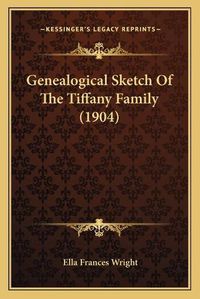 —KESSINGER'S LEGACY REPRINTS—

Genealogical Sketch Of The Tiffany Family (1904)

Ella Frances Wright